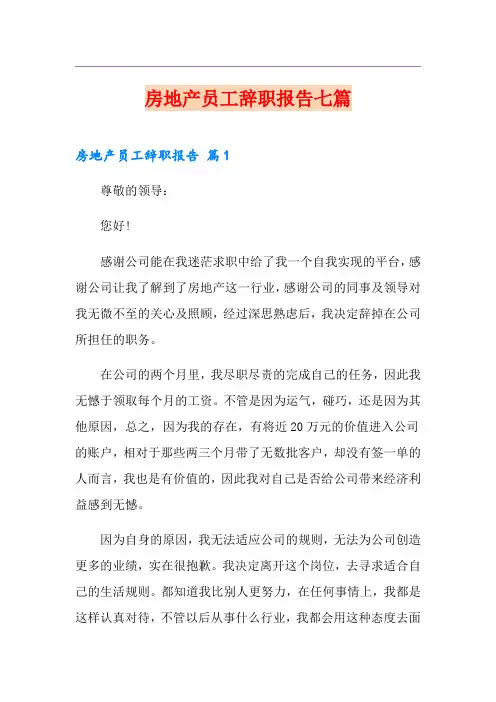 房地产员工辞职报告七篇

房地产员工辞职报告 篇1

尊敬的领导：

您好!

感谢公司能在我迷茫求职中给了我一个自我实现的平台，感谢公司让我了解到了房地产这一行业，感谢公司的同事及领导对我无微不至的关心及照顾，经过深思熟虑后，我决定辞掉在公司所担任的职务。

在公司的两个月里，我尽职尽责的完成自己的任务，因此我无憾于领取每个月的工资。不管是因为运气，碰巧，还是因为其他原因，总之，因为我的存在，有将近20万元的价值进入公司的账户，相对于那些两三个月带了无数批客户，却没有签一单的人而言，我也是有价值的，因此我对自己是否给公司带来经济利益感到无憾。

因为自身的原因，我无法适应公司的规则，无法为公司创造更多的业绩，实在很抱歉。我决定离开这个岗位，去寻求适合自己的生活规则。都知道我比别人更努力，在任何事情上，我都是这样认真对待，不管以后从事什么行业，我都会用这种态度去面